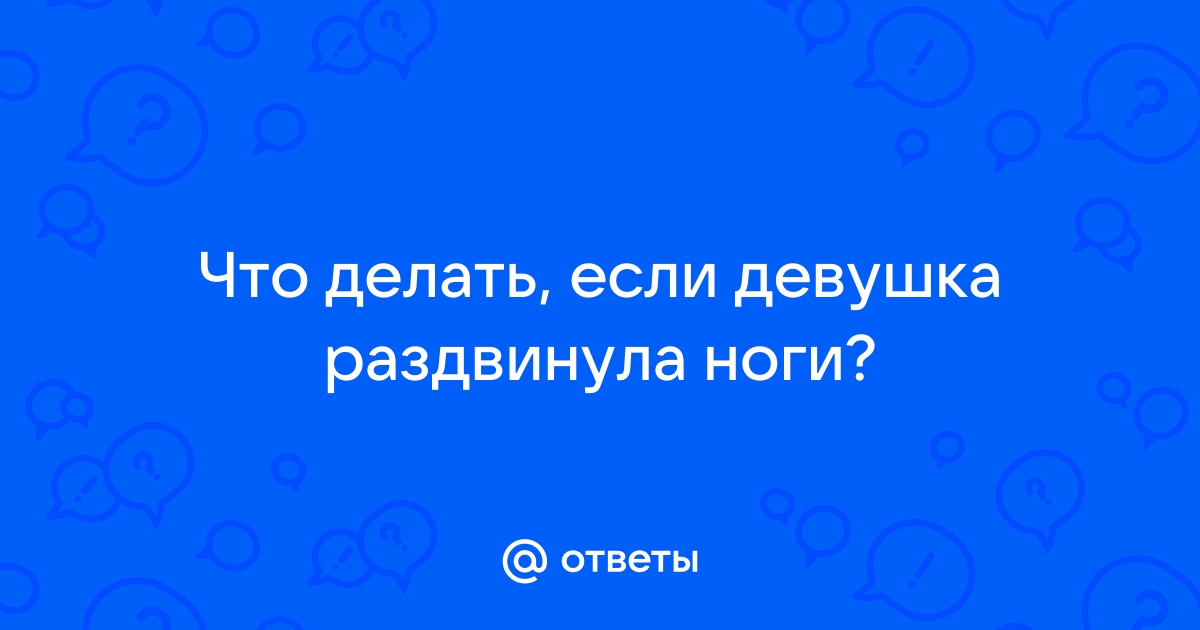 Что делать, если девушка раздвинула ноги?

@ ответы